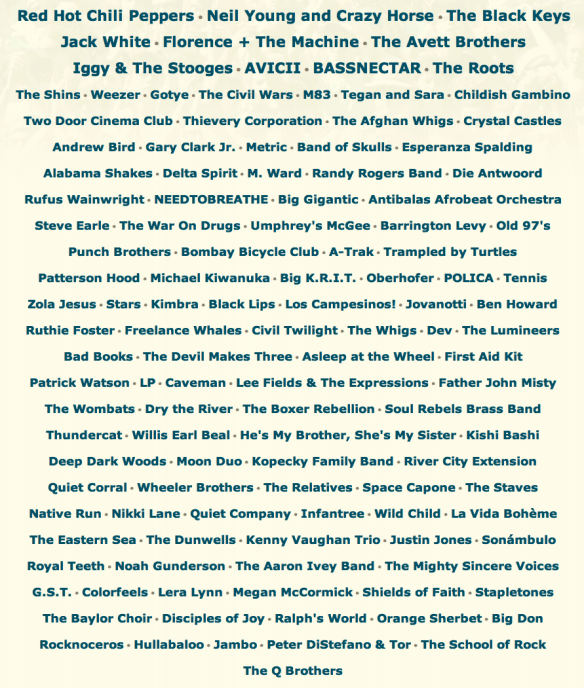 Red Hot Chili Peppers • Neil Young and Crazy Horse • The Black Keys
Jack White • Florence + The Machine • The Avett Brothers
Iggy & The Stooges • AVICII • BASSNECTAR • The Roots
The Shins • Weezer • Gotye • The Civil Wars • M83 • Tegan and Sara • Childish Gambino
Two Door Cinema Club • Thievery Corporation • The Afghan Whigs • Crystal Castles
Andrew Bird • Gary Clark Jr. • Metric • Band of Skulls • Esperanza Spalding
Alabama Shakes • Delta Spirit • M. Ward • Randy Rogers Band • Die Antwoord
Rufus Wainwright • NEEDTOBREATHE • Big Gigantic • Antibalas Afrobeat Orchestra
Steve Earle • The War On Drugs • Umphrey's McGee • Barrington Levy • Old 97's
Punch Brothers • Bombay Bicycle Club • A-Trak • Trampled by Turtles
Patterson Hood • Michael Kiwanuka • Big K.R.I.T. • Oberhofer • POLICA • Tennis
Zola Jesus • Stars • Kimbra • Black Lips • Los Campesinos! • Jovanotti • Ben Howard
Ruthie Foster • Freelance Whales • Civil Twilight • The Whigs • Dev • The Lumineers
Bad Books • The Devil Makes Three • Asleep at the Wheel • First Aid Kit
Patrick Watson • LP • Caveman • Lee Fields & The Expressions • Father John Misty
The Wombats • Dry the River • The Boxer Rebellion • Soul Rebels Brass Band
Thundercat • Willis Earl Beal • He's My Brother, She's My Sister • Kishi Bashi
Deep Dark Woods • Moon Duo • Kopecky Family Band • River City Extension
Quiet Corral • Wheeler Brothers • The Relatives • Space Capone • The Staves
Native Run • Nikki Lane • Quiet Company • Infantree • Wild Child • La Vida Bohème
The Eastern Sea • The Dunwells • Kenny Vaughan Trio • Justin Jones • Sonámbulo
Royal Teeth • Noah Gunderson • The Aaron Ivey Band • The Mighty Sincere Voices
G.S.T. • Colorfeels • Lera Lynn • Megan McCormick • Shields of Faith • Stapletones
The Baylor Choir • Disciples of Joy • Ralph's World • Orange Sherbet • Big Don
Rocknoceros • Hullabaloo • Jambo • Peter DiStefano & Tor • The School of Rock
The Q Brothers